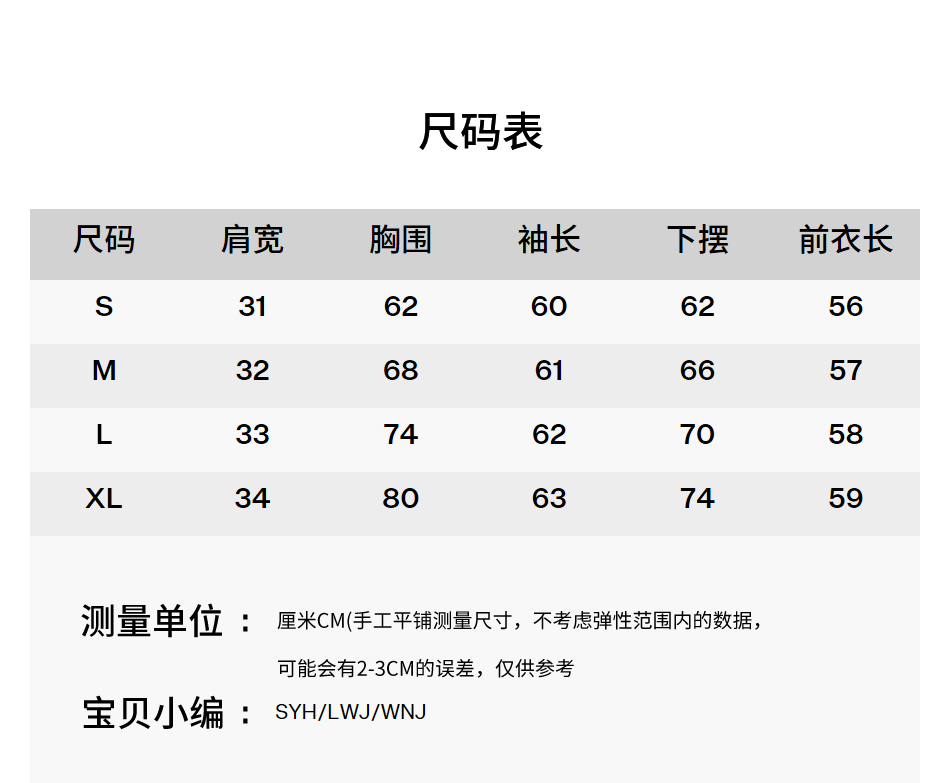 尺码表

| 尺码 | 肩宽 | 胸围 | 袖长 | 下摆 | 前衣长 |
|---|---|---|---|---|---|
| S | 31 | 62 | 60 | 62 | 56 |
| M | 32 | 68 | 61 | 66 | 57 |
| L | 33 | 74 | 62 | 70 | 58 |
| XL | 34 | 80 | 63 | 74 | 59 |

测量单位： 厘米CM(手工平铺测量尺寸，不考虑弹性范围内的数据，可能会有2-3CM的误差，仅供参考

宝贝小编： SYH/LWJ/WNJ